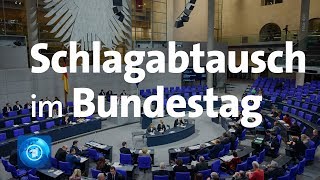 Schlagabtausch im Bundestag